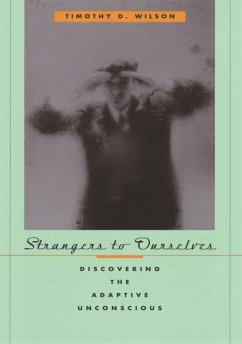 TIMOTHY D. WILSON

Strangers to Ourselves

DISCOVERING THE ADAPTIVE UNCONSCIOUS